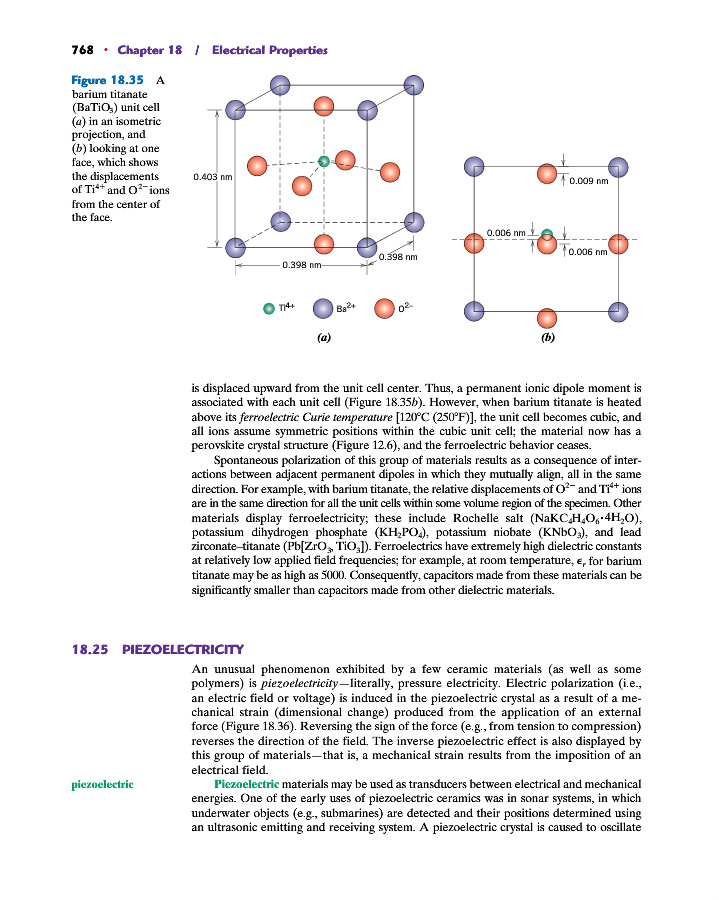 768 · Chapter 18 / Electrical Properties

Figure 18.35 A barium titanate ($BaTiO_3$) unit cell (a) in an isometric projection, and (b) looking at one face, which shows the displacements of $Ti^{4+}$ and $O^{2-}$ ions from the center of the face.

0.403 nm

0.398 nm

0.398 nm

$Ti^{4+}$ $Ba^{2+}$ $O^{2-}$

(a)

0.009 nm

0.006 nm

0.006 nm

(b)

is displaced upward from the unit cell center. Thus, a permanent ionic dipole moment is associated with each unit cell (Figure 18.35b). However, when barium titanate is heated above its ferroelectric Curie temperature [120°C (250°F)], the unit cell becomes cubic, and all ions assume symmetric positions within the cubic unit cell; the material now has a perovskite crystal structure (Figure 12.6), and the ferroelectric behavior ceases.

Spontaneous polarization of this group of materials results as a consequence of interactions between adjacent permanent dipoles in which they mutually align, all in the same direction. For example, with barium titanate, the relative displacements of $O^{2-}$ and $Ti^{4+}$ ions are in the same direction for all the unit cells within some volume region of the specimen. Other materials display ferroelectricity; these include Rochelle salt ($NaKC_4H_4O_6 \cdot 4H_2O$), potassium dihydrogen phosphate ($KH_2PO_4$), potassium niobate ($KNbO_3$), and lead zirconate–titanate ($Pb[ZrO_3, TiO_3]$). Ferroelectrics have extremely high dielectric constants at relatively low applied field frequencies; for example, at room temperature, $\epsilon_r$ for barium titanate may be as high as 5000. Consequently, capacitors made from these materials can be significantly smaller than capacitors made from other dielectric materials.

18.25 PIEZOELECTRICITY

An unusual phenomenon exhibited by a few ceramic materials (as well as some polymers) is piezoelectricity—literally, pressure electricity. Electric polarization (i.e., an electric field or voltage) is induced in the piezoelectric crystal as a result of a mechanical strain (dimensional change) produced from the application of an external force (Figure 18.36). Reversing the sign of the force (e.g., from tension to compression) reverses the direction of the field. The inverse piezoelectric effect is also displayed by this group of materials—that is, a mechanical strain results from the imposition of an electrical field.

piezoelectric

Piezoelectric materials may be used as transducers between electrical and mechanical energies. One of the early uses of piezoelectric ceramics was in sonar systems, in which underwater objects (e.g., submarines) are detected and their positions determined using an ultrasonic emitting and receiving system. A piezoelectric crystal is caused to oscillate